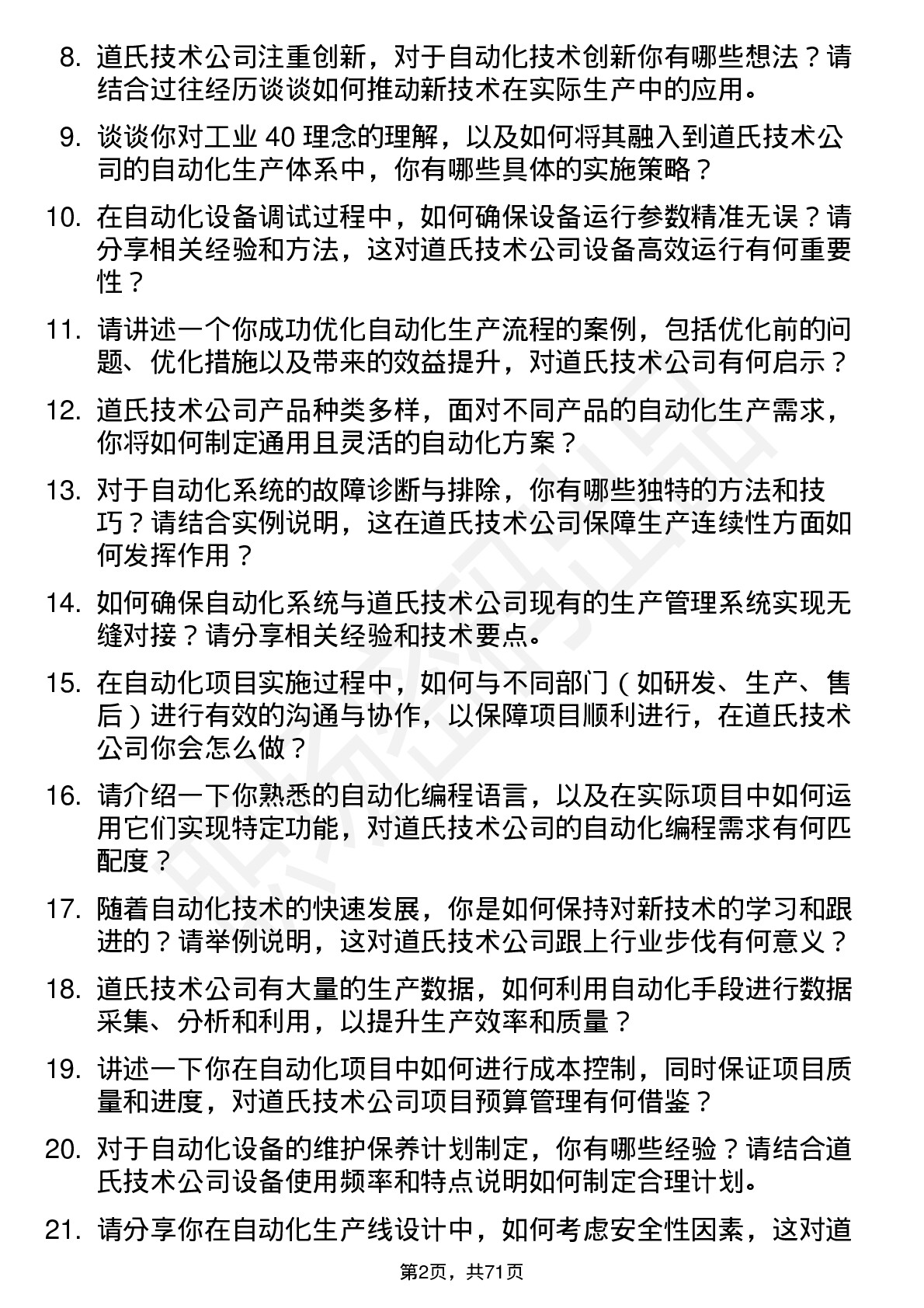 8. 道氏技术公司注重创新，对于自动化技术创新你有哪些想法？请结合过往经历谈谈如何推动新技术在实际生产中的应用。

9. 谈谈你对工业 40 理念的理解，以及如何将其融入到道氏技术公司的自动化生产体系中，你有哪些具体的实施策略？

10. 在自动化设备调试过程中，如何确保设备运行参数精准无误？请分享相关经验和方法，这对道氏技术公司设备高效运行有何重要性？

11. 请讲述一个你成功优化自动化生产流程的案例，包括优化前的问题、优化措施以及带来的效益提升，对道氏技术公司有何启示？

12. 道氏技术公司产品种类多样，面对不同产品的自动化生产需求，你将如何制定通用且灵活的自动化方案？

13. 对于自动化系统的故障诊断与排除，你有哪些独特的方法和技巧？请结合实例说明，这在道氏技术公司保障生产连续性方面如何发挥作用？

14. 如何确保自动化系统与道氏技术公司现有的生产管理系统实现无缝对接？请分享相关经验和技术要点。

15. 在自动化项目实施过程中，如何与不同部门（如研发、生产、售后）进行有效的沟通与协作，以保障项目顺利进行，在道氏技术公司你会怎么做？

16. 请介绍一下你熟悉的自动化编程语言，以及在实际项目中如何运用它们实现特定功能，对道氏技术公司的自动化编程需求有何匹配度？

17. 随着自动化技术的快速发展，你是如何保持对新技术的学习和跟进的？请举例说明，这对道氏技术公司跟上行业步伐有何意义？

18. 道氏技术公司有大量的生产数据，如何利用自动化手段进行数据采集、分析和利用，以提升生产效率和质量？

19. 讲述一下你在自动化项目中如何进行成本控制，同时保证项目质量和进度，对道氏技术公司项目预算管理有何借鉴？

20. 对于自动化设备的维护保养计划制定，你有哪些经验？请结合道氏技术公司设备使用频率和特点说明如何制定合理计划。

21. 请分享你在自动化生产线设计中，如何考虑安全性因素，这对道

第2页，共71页